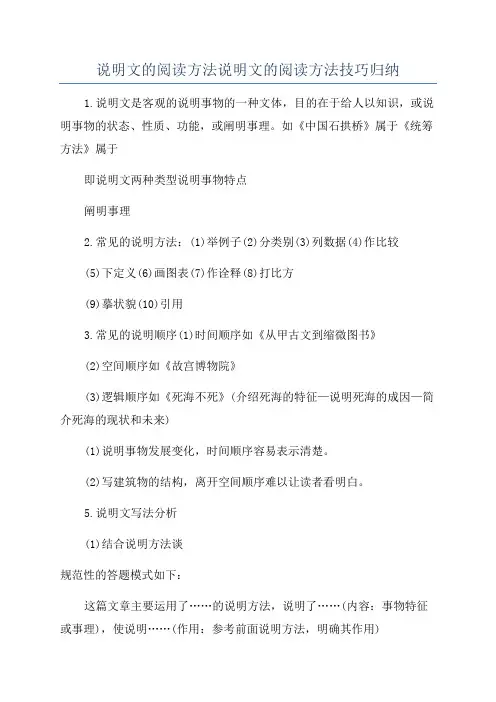 说明文的阅读方法说明文的阅读方法技巧归纳

1.说明文是客观的说明事物的一种文体，目的在于给人以知识，或说明事物的状态、性质、功能，或阐明事理。如《中国石拱桥》属于《统筹方法》属于

即说明文两种类型说明事物特点

阐明事理

2.常见的说明方法：(1)举例子(2)分类别(3)列数据(4)作比较

(5)下定义(6)画图表(7)作诠释(8)打比方

(9)摹状貌(10)引用

3.常见的说明顺序(1)时间顺序如《从甲古文到缩微图书》

(2)空间顺序如《故宫博物院》

(3)逻辑顺序如《死海不死》(介绍死海的特征—说明死海的成因—简介死海的现状和未来)

(1)说明事物发展变化，时间顺序容易表示清楚。

(2)写建筑物的结构，离开空间顺序难以让读者看明白。

5.说明文写法分析

(1)结合说明方法谈

规范性的答题模式如下：

这篇文章主要运用了……的说明方法，说明了……(内容：事物特征或事理)，使说明……(作用：参考前面说明方法，明确其作用)